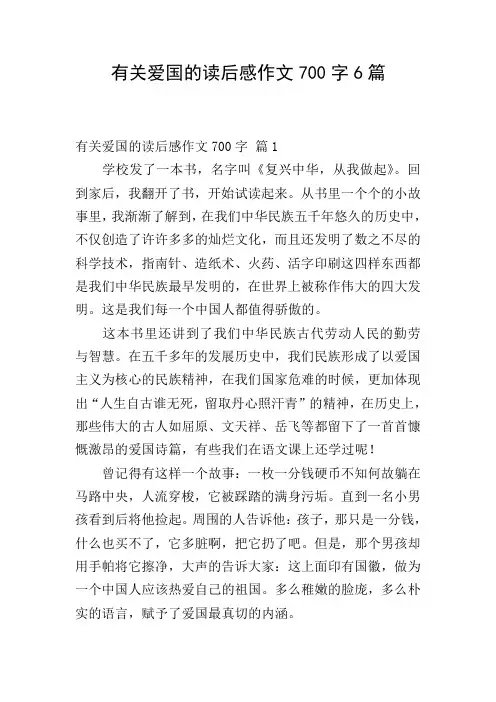 有关爱国的读后感作文 700 字 6 篇

有关爱国的读后感作文 700 字 篇 1

学校发了一本书，名字叫《复兴中华，从我做起》。回到家后，我翻开了书，开始试读起来。从书里一个个的小故事里，我渐渐了解到，在我们中华民族五千年悠久的历史中，不仅创造了许许多多的灿烂文化，而且还发明了数之不尽的科学技术，指南针、造纸术、火药、活字印刷这四样东西都是我们中华民族最早发明的，在世界上被称作伟大的四大发明。这是我们每一个中国人都值得骄傲的。

这本书里还讲到了我们中华民族古代劳动人民的勤劳与智慧。在五千多年的发展历史中，我们民族形成了以爱国主义为核心的民族精神，在我们国家危难的时候，更加体现出“人生自古谁无死，留取丹心照汗青”的精神，在历史上，那些伟大的古人如屈原、文天祥、岳飞等都留下了一首首慷慨激昂的爱国诗篇，有些我们在语文课上还学过呢！

曾记得有这样一个故事：一枚一分钱硬币不知何故躺在马路中央，人流穿梭，它被踩踏的满身污垢。直到一名小男孩看到后将他捡起。周围的人告诉他：孩子，那只是一分钱，什么也买不了，它多脏啊，把它扔了吧。但是，那个男孩却用手帕将它擦净，大声的告诉大家：这上面印有国徽，做为一个中国人应该热爱自己的祖国。多么稚嫩的脸庞，多么朴实的语言，赋予了爱国最真切的内涵。